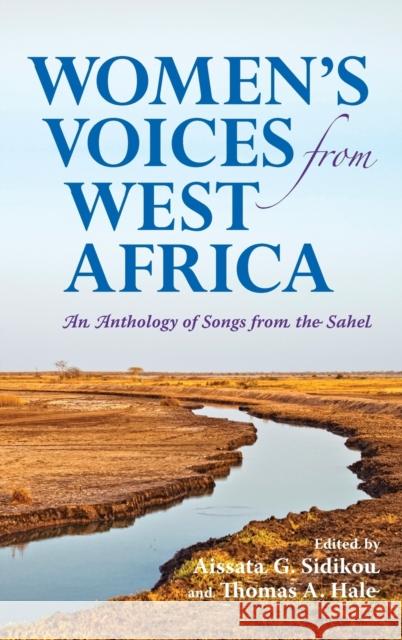 WOMEN'S VOICES from WEST AFRICA

An Anthology of Songs from the Sahel

Edited by
Aissata G. Sidikou
and Thomas A. Hale